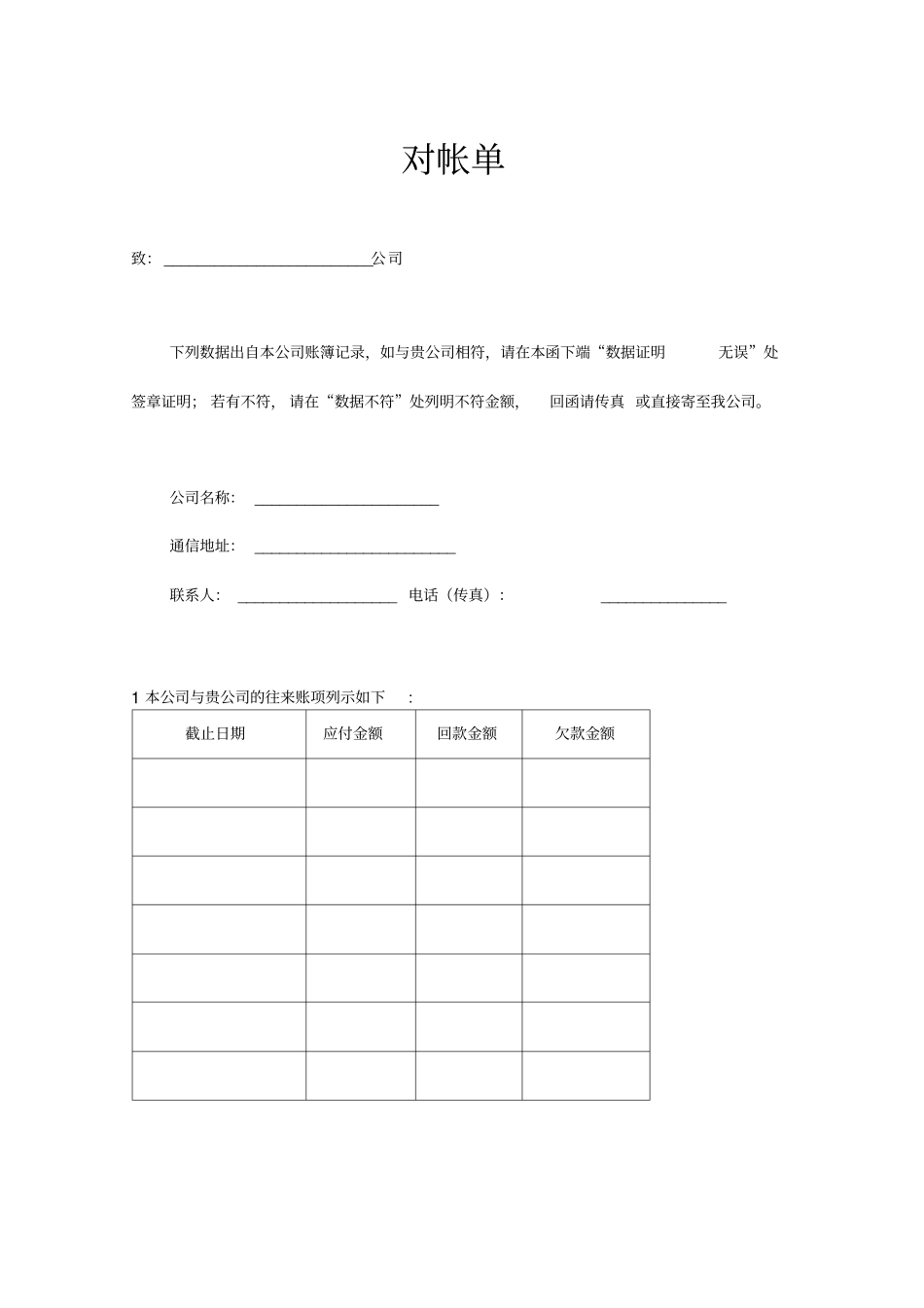 对帐单

致：____公司

下列数据出自本公司账簿记录，如与贵公司相符，请在本函下端“数据证明无误”处签章证明；若有不符，请在“数据不符”处列明不符金额，回函请传真或直接寄至我公司。

公司名称：____

通信地址：____

联系人：____ 电话（传真）：____

1本公司与贵公司的往来账项列示如下：

| 截止日期 | 应付金额 | 回款金额 | 欠款金额 |
|---|---|---|---|
|  |  |  |  |
|  |  |  |  |
|  |  |  |  |
|  |  |  |  |
|  |  |  |  |
|  |  |  |  |
|  |  |  |  |